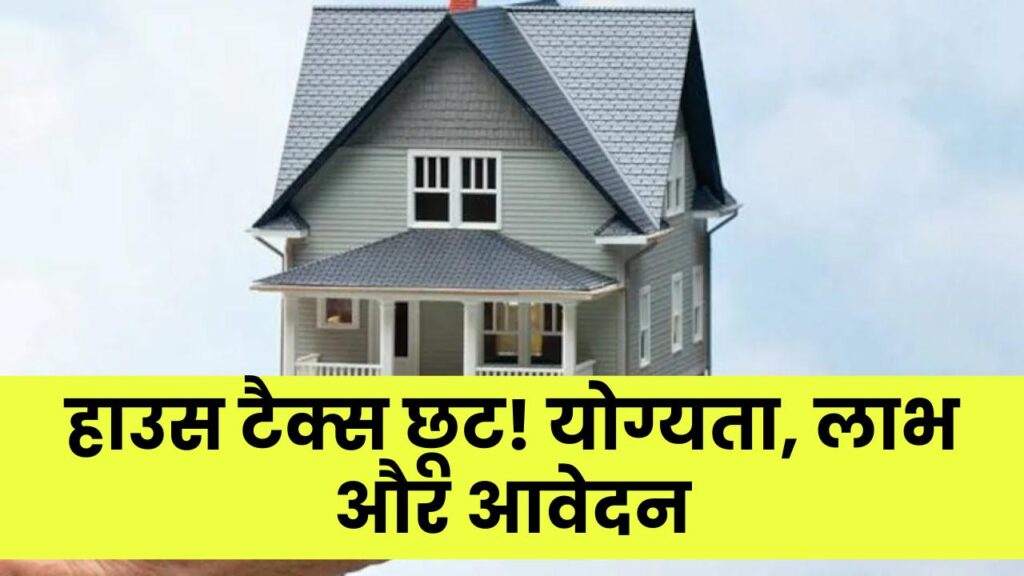 हाउस टैक्स छूट! योग्यता, लाभ और आवेदन